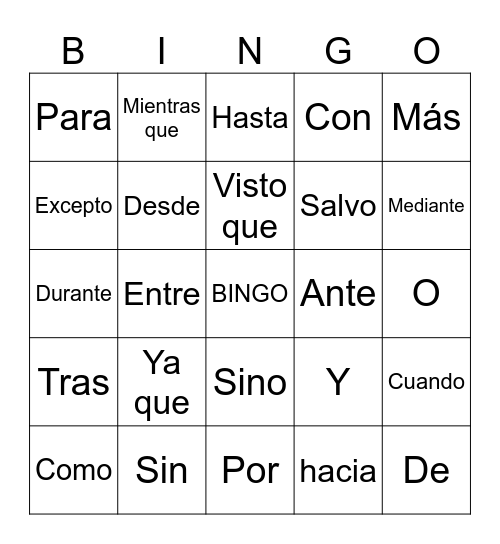 | B | I | N | G | O |
|---|---|---|---|---|
| Para | Mientras que | Hasta | Con | Más |
| Excepto | Desde | Visto que | Salvo | Mediante |
| Durante | Entre | BINGO | Ante | O |
| Tras | Ya que | Sino | Y | Cuando |
| Como | Sin | Por | hacia | De |